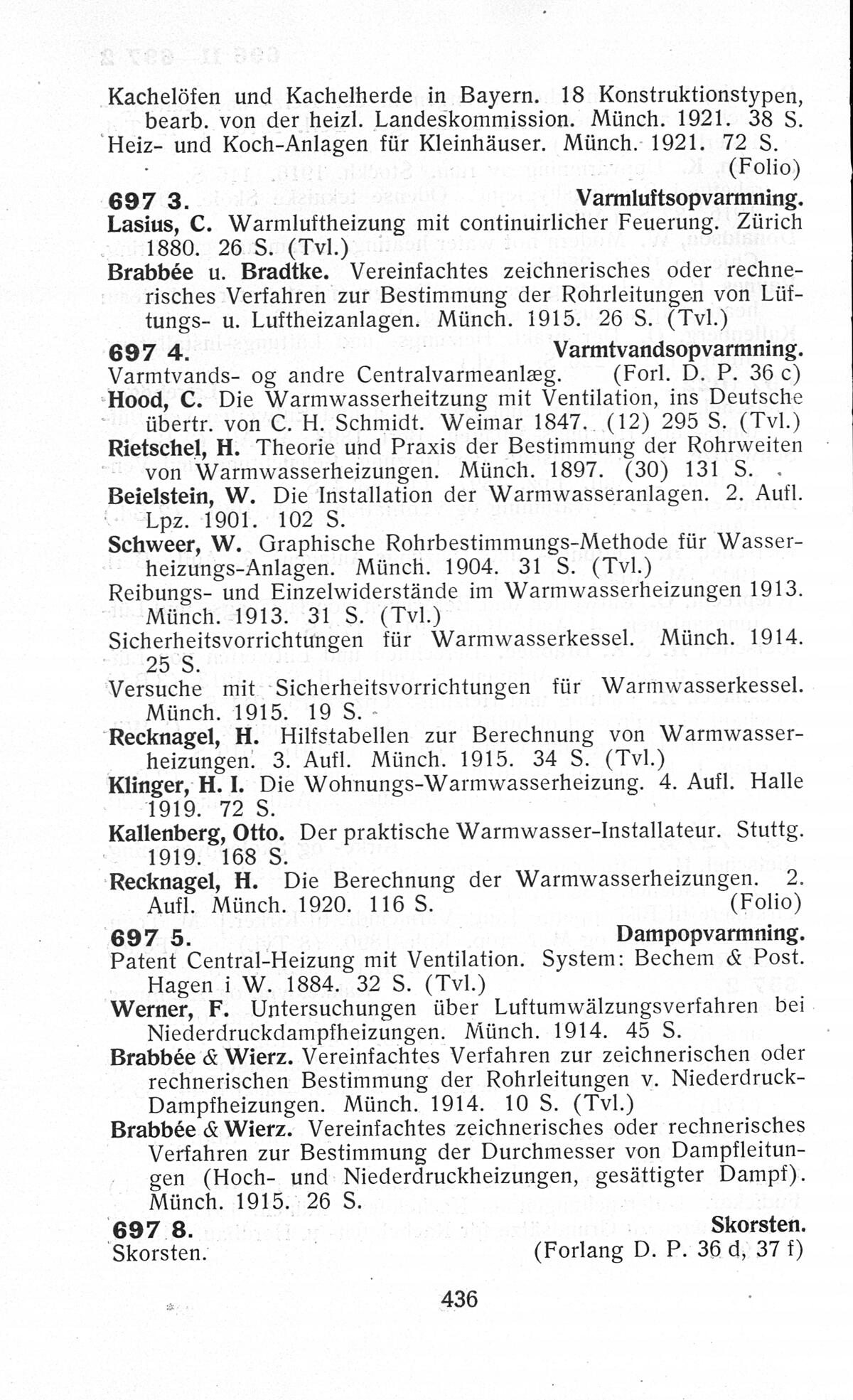 Kachelöfen und Kachelherde in Bayern. 18 Konstruktionstypen, bearb. von der heizl. Landeskommission. Münch. 1921. 38 S.
Heiz- und Koch-Anlagen für Kleinhäuser. Münch. 1921. 72 S. (Folio)

697 3. Varmluftsopvarmning.
Lasius, C. Warmluftheizung mit continuirlicher Feuerung. Zürich 1880. 26 S. (Tvl.)
Brabbée u. Bradtke. Vereinfachtes zeichnerisches oder rechnerisches Verfahren zur Bestimmung der Rohrleitungen von Lüftungs- u. Luftheizanlagen. Münch. 1915. 26 S. (Tvl.)

697 4. Varmtvandsopvarmning.
Varmtvands- og andre Centralvarmeanlæg. (Forl. D. P. 36 c)
Hood, C. Die Warmwasserheitzung mit Ventilation, ins Deutsche übertr. von C. H. Schmidt. Weimar 1847. (12) 295 S. (Tvl.)
Rietschel, H. Theorie und Praxis der Bestimmung der Rohrweiten von Warmwasserheizungen. Münch. 1897. (30) 131 S.
Beielstein, W. Die Installation der Warmwasseranlagen. 2. Aufl. Lpz. 1901. 102 S.
Schweer, W. Graphische Rohrbestimmungs-Methode für Wasserheizungs-Anlagen. Münch. 1904. 31 S. (Tvl.)
Reibungs- und Einzelwiderstände im Warmwasserheizungen 1913. Münch. 1913. 31 S. (Tvl.)
Sicherheitsvorrichtungen für Warmwasserkessel. Münch. 1914. 25 S.
Versuche mit Sicherheitsvorrichtungen für Warmwasserkessel. Münch. 1915. 19 S.
Recknagel, H. Hilfstabellen zur Berechnung von Warmwasserheizungen. 3. Aufl. Münch. 1915. 34 S. (Tvl.)
Klinger, H. I. Die Wohnungs-Warmwasserheizung. 4. Aufl. Halle 1919. 72 S.
Kallenberg, Otto. Der praktische Warmwasser-Installateur. Stuttg. 1919. 168 S.
Recknagel, H. Die Berechnung der Warmwasserheizungen. 2. Aufl. Münch. 1920. 116 S. (Folio)

697 5. Dampopvarmning.
Patent Central-Heizung mit Ventilation. System: Bechem & Post. Hagen i W. 1884. 32 S. (Tvl.)
Werner, F. Untersuchungen über Luftumwälzungsverfahren bei Niederdruckdampfheizungen. Münch. 1914. 45 S.
Brabbée & Wierz. Vereinfachtes Verfahren zur zeichnerischen oder rechnerischen Bestimmung der Rohrleitungen v. Niederdruck-Dampfheizungen. Münch. 1914. 10 S. (Tvl.)
Brabbée & Wierz. Vereinfachtes zeichnerisches oder rechnerisches Verfahren zur Bestimmung der Durchmesser von Dampfleitungen (Hoch- und Niederdruckheizungen, gesättigter Dampf). Münch. 1915. 26 S.

697 8. Skorsten.
Skorsten. (Forlang D. P. 36 d, 37 f)

436